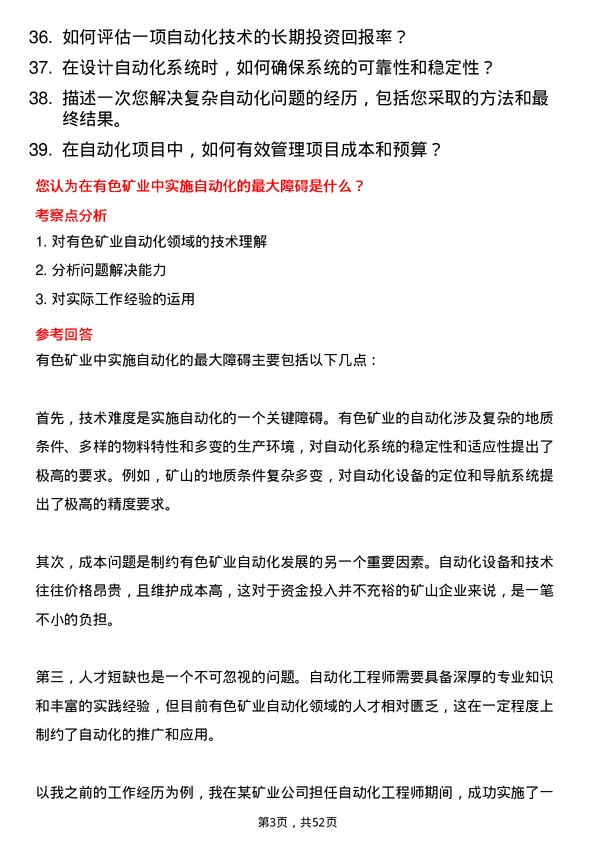 36. 如何评估一项自动化技术的长期投资回报率？

37. 在设计自动化系统时，如何确保系统的可靠性和稳定性？

38. 描述一次您解决复杂自动化问题的经历，包括您采取的方法和最终结果。

39. 在自动化项目中，如何有效管理项目成本和预算？

您认为在有色矿业中实施自动化的最大障碍是什么？

考察点分析

1. 对有色矿业自动化领域的技术理解

2. 分析问题解决能力

3. 对实际工作经验的运用

参考回答

有色矿业中实施自动化的最大障碍主要包括以下几点：

首先，技术难度是实施自动化的一个关键障碍。有色矿业的自动化涉及复杂的地质条件、多样的物料特性和多变的生产环境，对自动化系统的稳定性和适应性提出了极高的要求。例如，矿山的地质条件复杂多变，对自动化设备的定位和导航系统提出了极高的精度要求。

其次，成本问题是制约有色矿业自动化发展的另一个重要因素。自动化设备和技术往往价格昂贵，且维护成本高，这对于资金投入并不充裕的矿山企业来说，是一笔不小的负担。

第三，人才短缺也是一个不可忽视的问题。自动化工程师需要具备深厚的专业知识和丰富的实践经验，但目前有色矿业自动化领域的人才相对匮乏，这在一定程度上制约了自动化的推广和应用。

以我之前的工作经历为例，我在某矿业公司担任自动化工程师期间，成功实施了一

第3页，共52页